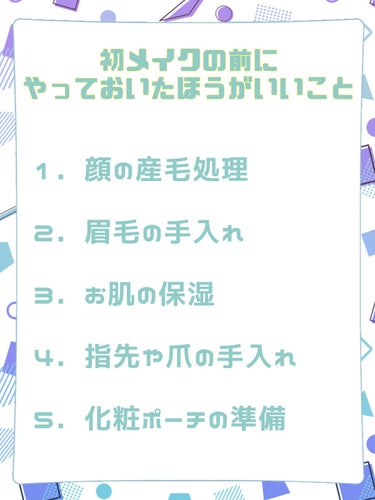 初メイクの前に
やっておいたほうがいいこと

1. 顔の産毛処理

2. 眉毛の手入れ

3. お肌の保湿

4. 指先や爪の手入れ

5. 化粧ポーチの準備